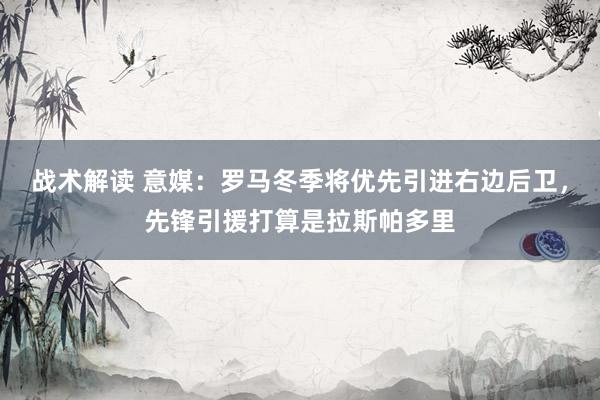 战术解读 意媒：罗马冬季将优先引进右边后卫，先锋引援打算是拉斯帕多里